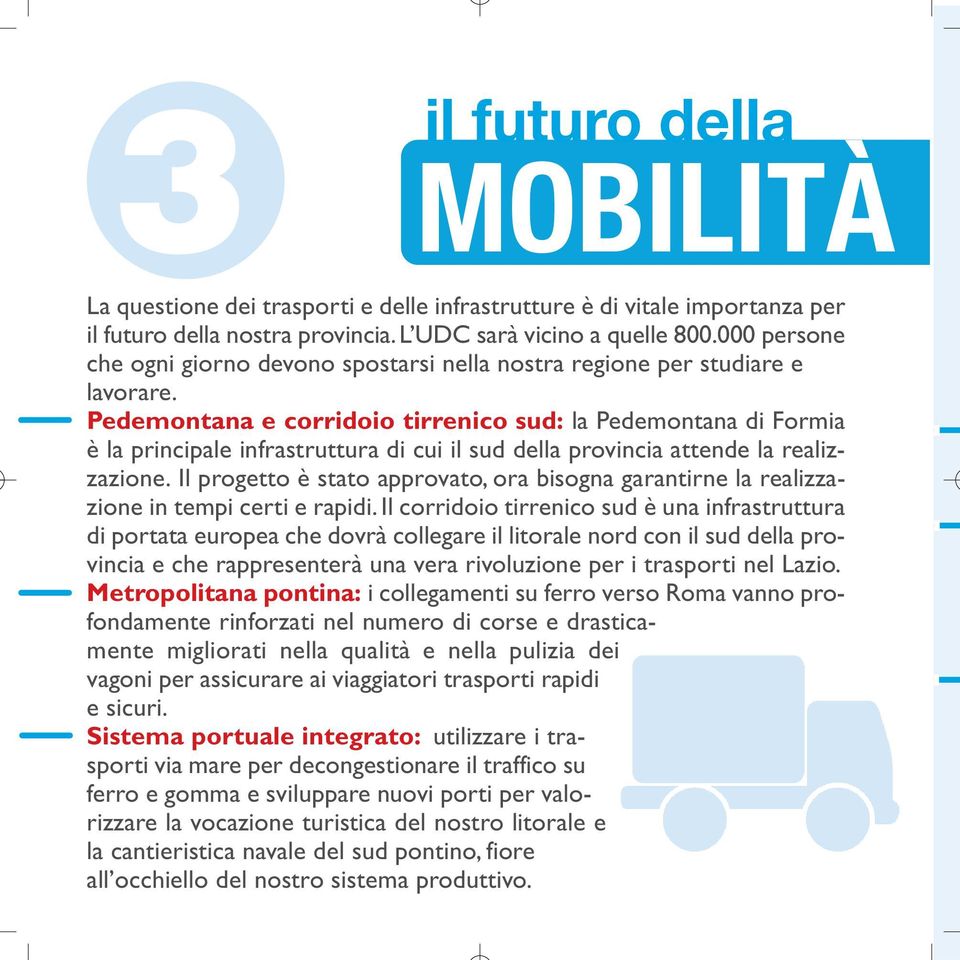 3

il futuro della
MOBILITÀ

La questione dei trasporti e delle infrastrutture è di vitale importanza per il futuro della nostra provincia. L'UDC sarà vicino a quelle 800.000 persone che ogni giorno devono spostarsi nella nostra regione per studiare e lavorare.

Pedemontana e corridoio tirrenico sud: la Pedemontana di Formia è la principale infrastruttura di cui il sud della provincia attende la realizzazione. Il progetto è stato approvato, ora bisogna garantirne la realizzazione in tempi certi e rapidi. Il corridoio tirrenico sud è una infrastruttura di portata europea che dovrà collegare il litorale nord con il sud della provincia e che rappresenterà una vera rivoluzione per i trasporti nel Lazio.

Metropolitana pontina: i collegamenti su ferro verso Roma vanno profondamente rinforzati nel numero di corse e drasticamente migliorati nella qualità e nella pulizia dei vagoni per assicurare ai viaggiatori trasporti rapidi e sicuri.

Sistema portuale integrato: utilizzare i trasporti via mare per decongestionare il traffico su ferro e gomma e sviluppare nuovi porti per valorizzare la vocazione turistica del nostro litorale e la cantieristica navale del sud pontino, fiore all'occhiello del nostro sistema produttivo.